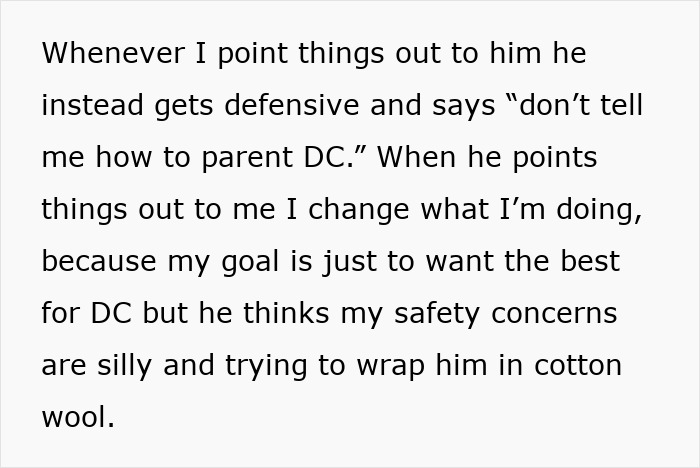 Whenever I point things out to him he instead gets defensive and says “don’t tell me how to parent DC.” When he points things out to me I change what I’m doing, because my goal is just to want the best for DC but he thinks my safety concerns are silly and trying to wrap him in cotton wool.